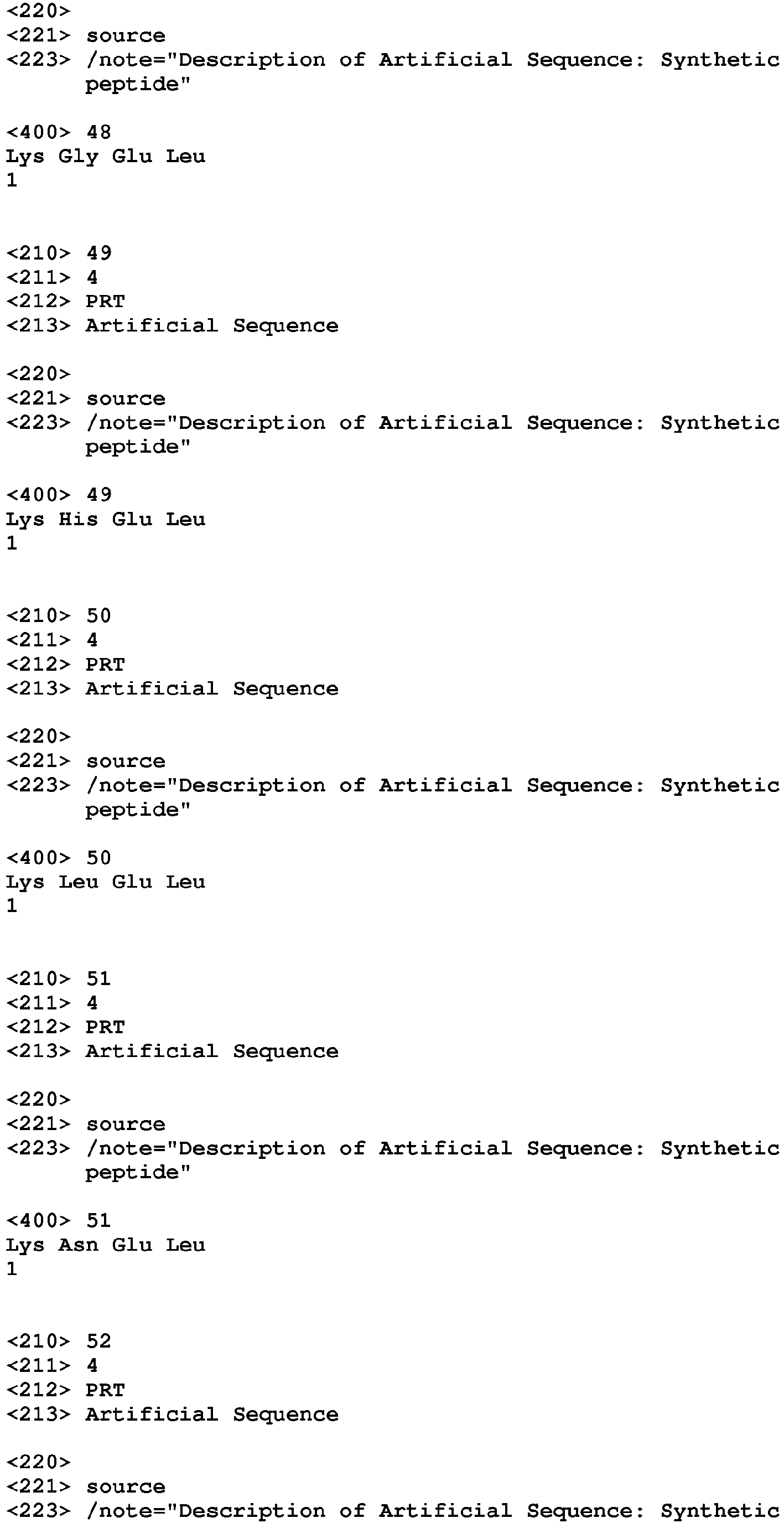 <220>
<221> source
<223> /note="Description of Artificial Sequence: Synthetic peptide"

<400> 48
Lys Gly Glu Leu
1

<210> 49
<211> 4
<212> PRT
<213> Artificial Sequence

<220>
<221> source
<223> /note="Description of Artificial Sequence: Synthetic peptide"

<400> 49
Lys His Glu Leu
1

<210> 50
<211> 4
<212> PRT
<213> Artificial Sequence

<220>
<221> source
<223> /note="Description of Artificial Sequence: Synthetic peptide"

<400> 50
Lys Leu Glu Leu
1

<210> 51
<211> 4
<212> PRT
<213> Artificial Sequence

<220>
<221> source
<223> /note="Description of Artificial Sequence: Synthetic peptide"

<400> 51
Lys Asn Glu Leu
1

<210> 52
<211> 4
<212> PRT
<213> Artificial Sequence

<220>
<221> source
<223> /note="Description of Artificial Sequence: Synthetic